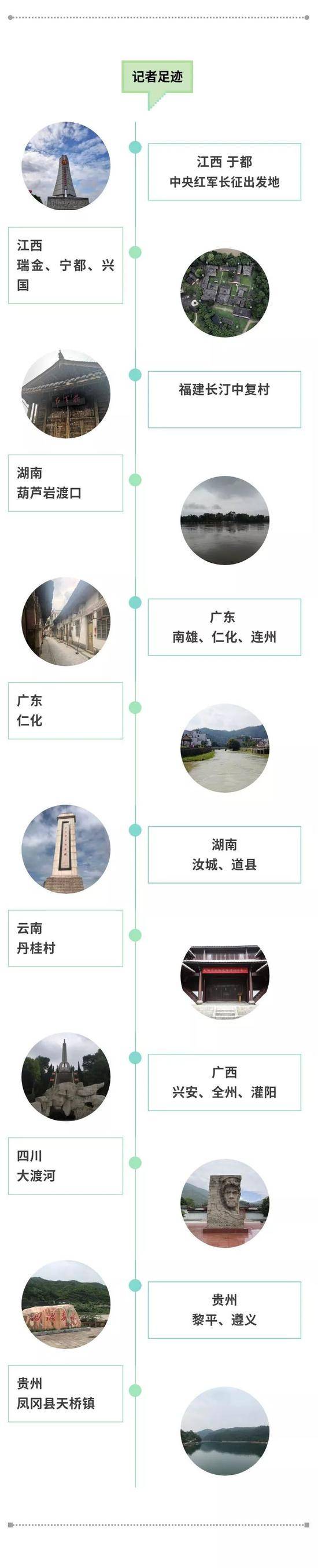 记者足迹

江西 于都
中央红军长征出发地

江西
瑞金、宁都、兴国

福建长汀中复村

湖南
葫芦岩渡口

广东
南雄、仁化、连州

广东
仁化

湖南
汝城、道县

云南
丹桂村

广西
兴安、全州、灌阳

四川
大渡河

贵州
黎平、遵义

贵州
凤冈县天桥镇